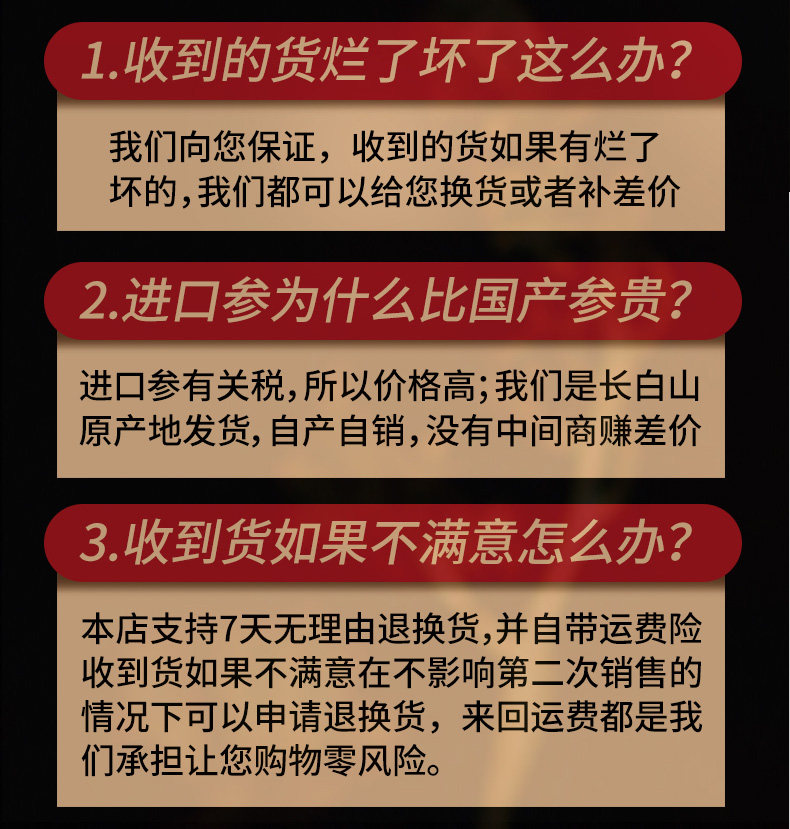 1.收到的货烂了坏了这么办?

我们向您保证，收到的货如果有烂了坏的,我们都可以给您换货或者补差价

2.进口参为什么比国产参贵?

进口参有关税,所以价格高;我们是长白山原产地发货,自产自销,没有中间商赚差价

3.收到货如果不满意怎么办?

本店支持7天无理由退换货,并自带运费险收到货如果不满意在不影响第二次销售的情况下可以申请退换货，来回运费都是我们承担让您购物零风险。